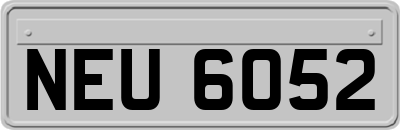 NEU 6052